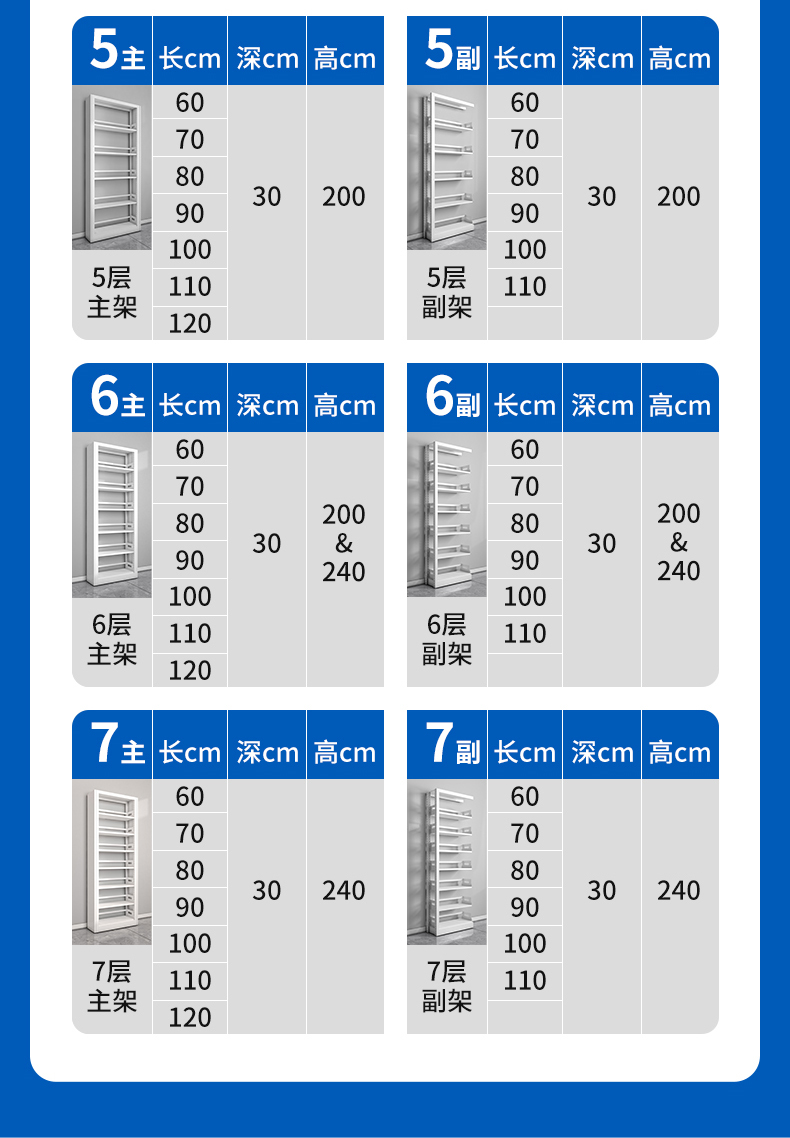 | 5主 | 长cm | 深cm | 高cm |
|---|---|---|---|
| 5层 主架 | 60 | 30 | 200 |
| | 70 | | |
| | 80 | | |
| | 90 | | |
| | 100 | | |
| | 110 | | |
| | 120 | | |

| 5副 | 长cm | 深cm | 高cm |
|---|---|---|---|
| 5层 副架 | 60 | 30 | 200 |
| | 70 | | |
| | 80 | | |
| | 90 | | |
| | 100 | | |
| | 110 | | |

| 6主 | 长cm | 深cm | 高cm |
|---|---|---|---|
| 6层 主架 | 60 | 30 | 200 & 240 |
| | 70 | | |
| | 80 | | |
| | 90 | | |
| | 100 | | |
| | 110 | | |
| | 120 | | |

| 6副 | 长cm | 深cm | 高cm |
|---|---|---|---|
| 6层 副架 | 60 | 30 | 200 & 240 |
| | 70 | | |
| | 80 | | |
| | 90 | | |
| | 100 | | |
| | 110 | | |

| 7主 | 长cm | 深cm | 高cm |
|---|---|---|---|
| 7层 主架 | 60 | 30 | 240 |
| | 70 | | |
| | 80 | | |
| | 90 | | |
| | 100 | | |
| | 110 | | |
| | 120 | | |

| 7副 | 长cm | 深cm | 高cm |
|---|---|---|---|
| 7层 副架 | 60 | 30 | 240 |
| | 70 | | |
| | 80 | | |
| | 90 | | |
| | 100 | | |
| | 110 | | |